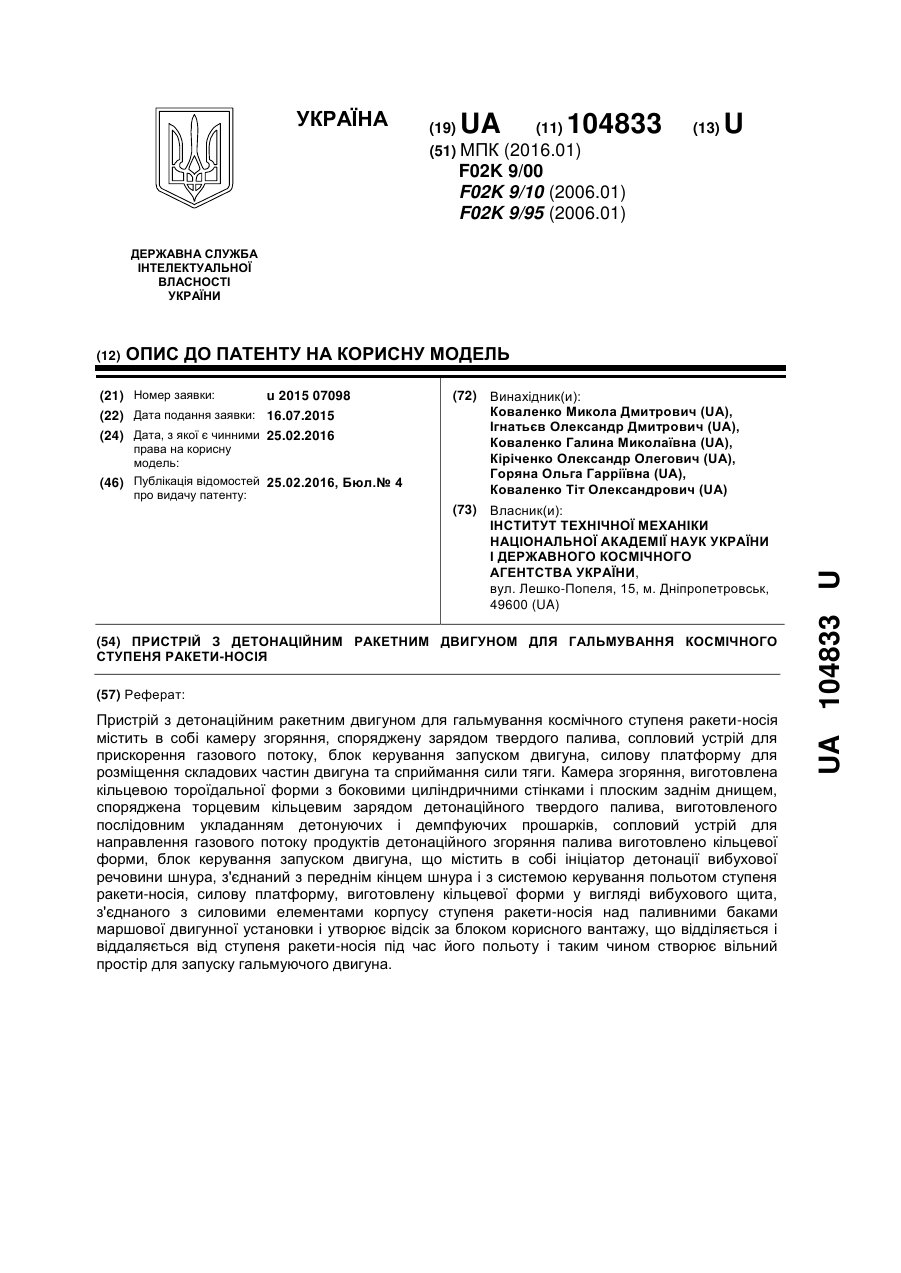 УКРАЇНА

(19) UA (11) 104833 (13) U

(51) МПК (2016.01)
F02K 9/00
F02K 9/10 (2006.01)
F02K 9/95 (2006.01)

ДЕРЖАВНА СЛУЖБА
ІНТЕЛЕКТУАЛЬНОЇ
ВЛАСНОСТІ
УКРАЇНИ

(12) ОПИС ДО ПАТЕНТУ НА КОРИСНУ МОДЕЛЬ

(21) Номер заявки: u 2015 07098
(22) Дата подання заявки: 16.07.2015
(24) Дата, з якої є чинними права на корисну модель: 25.02.2016
(46) Публікація відомостей про видачу патенту: 25.02.2016, Бюл.№ 4

(72) Винахідник(и):
Коваленко Микола Дмитрович (UA),
Ігнатьєв Олександр Дмитрович (UA),
Коваленко Галина Миколаївна (UA),
Кіріченко Олександр Олегович (UA),
Горяна Ольга Гарріївна (UA),
Коваленко Тіт Олександрович (UA)

(73) Власник(и):
ІНСТИТУТ ТЕХНІЧНОЇ МЕХАНІКИ НАЦІОНАЛЬНОЇ АКАДЕМІЇ НАУК УКРАЇНИ І ДЕРЖАВНОГО КОСМІЧНОГО АГЕНТСТВА УКРАЇНИ,
вул. Лешко-Попеля, 15, м. Дніпропетровськ, 49600 (UA)

(54) ПРИСТРІЙ З ДЕТОНАЦІЙНИМ РАКЕТНИМ ДВИГУНОМ ДЛЯ ГАЛЬМУВАННЯ КОСМІЧНОГО СТУПЕНЯ РАКЕТИ-НОСІЯ

(57) Реферат:

Пристрій з детонаційним ракетним двигуном для гальмування космічного ступеня ракети-носія містить в собі камеру згоряння, споряджену зарядом твердого палива, сопловий устрій для прискорення газового потоку, блок керування запуском двигуна, силову платформу для розміщення складових частин двигуна та сприймання сили тяги. Камера згоряння, виготовлена кільцевою тороїдальної форми з боковими циліндричними стінками і плоским заднім днищем, споряджена торцевим кільцевим зарядом детонаційного твердого палива, виготовленого послідовним укладанням детонуючих і демпфуючих прошарків, сопловий устрій для направлення газового потоку продуктів детонаційного згоряння палива виготовлено кільцевої форми, блок керування запуском двигуна, що містить в собі ініціатор детонації вибухової речовини шнура, з'єднаний з переднім кінцем шнура і з системою керування польотом ступеня ракети-носія, силову платформу, виготовлену кільцевої форми у вигляді вибухового щита, з'єднаного з силовими елементами корпусу ступеня ракети-носія над паливними баками маршової двигунної установки і утворює відсік за блоком корисного вантажу, що відділяється і віддаляється від ступеня ракети-носія під час його польоту і таким чином створює вільний простір для запуску гальмуючого двигуна.

UA 104833 U